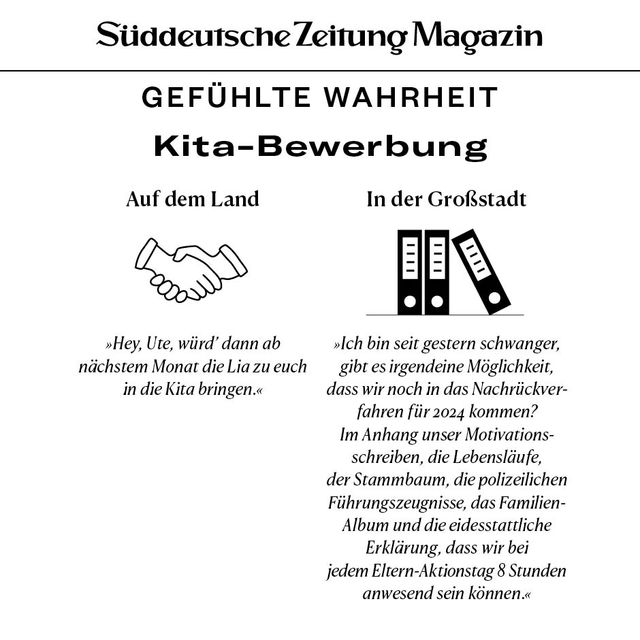 Süddeutsche Zeitung Magazin

GEFÜHLTE WAHRHEIT

Kita-Bewerbung

Auf dem Land

»Hey, Ute, würd' dann ab nächstem Monat die Lia zu euch in die Kita bringen.«

In der Großstadt

»Ich bin seit gestern schwanger, gibt es irgendeine Möglichkeit, dass wir noch in das Nachrückverfahren für 2024 kommen? Im Anhang unser Motivationsschreiben, die Lebensläufe, der Stammbaum, die polizeilichen Führungszeugnisse, das Familien-Album und die eidesstattliche Erklärung, dass wir bei jedem Eltern-Aktionstag 8 Stunden anwesend sein können.«